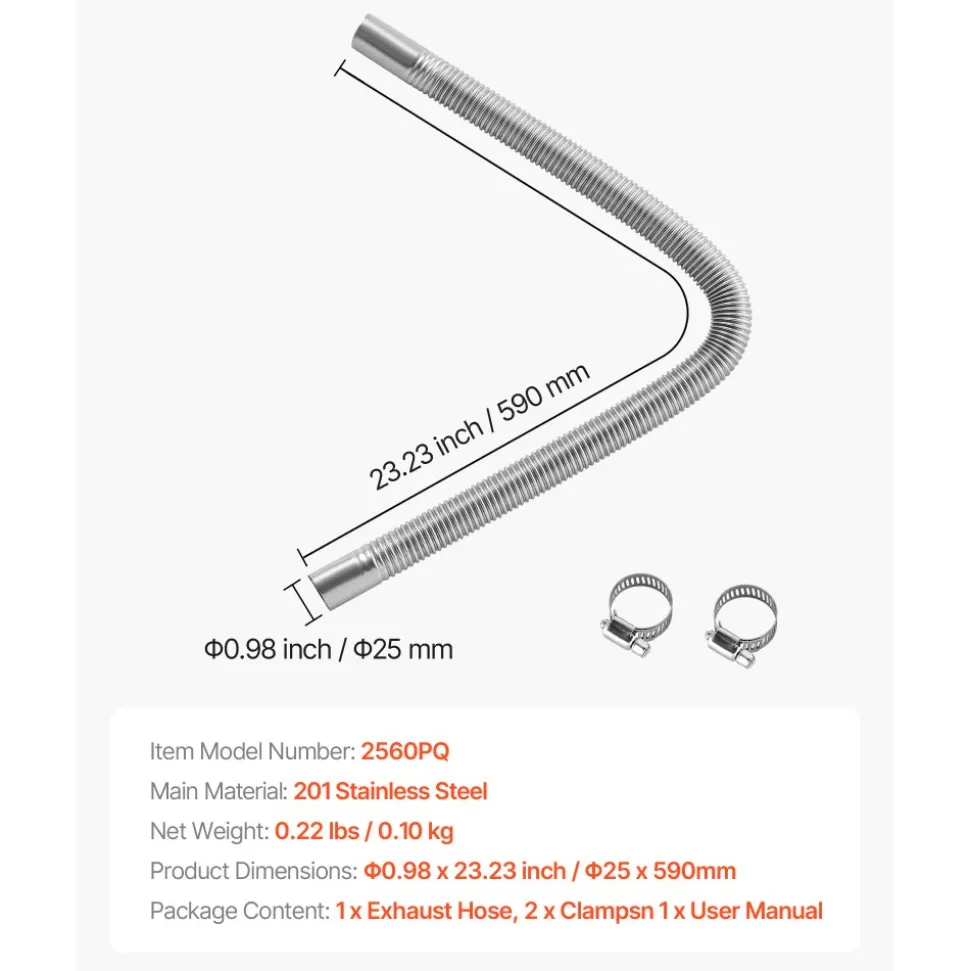 23.23 inch / 590 mm

Φ0.98 inch / Φ25 mm

Item Model Number: 2560PQ

Main Material: 201 Stainless Steel

Net Weight: 0.22 lbs / 0.10 kg

Product Dimensions: Φ0.98 x 23.23 inch / Φ25 x 590mm

Package Content: 1 x Exhaust Hose, 2 x Clampsn 1 x User Manual